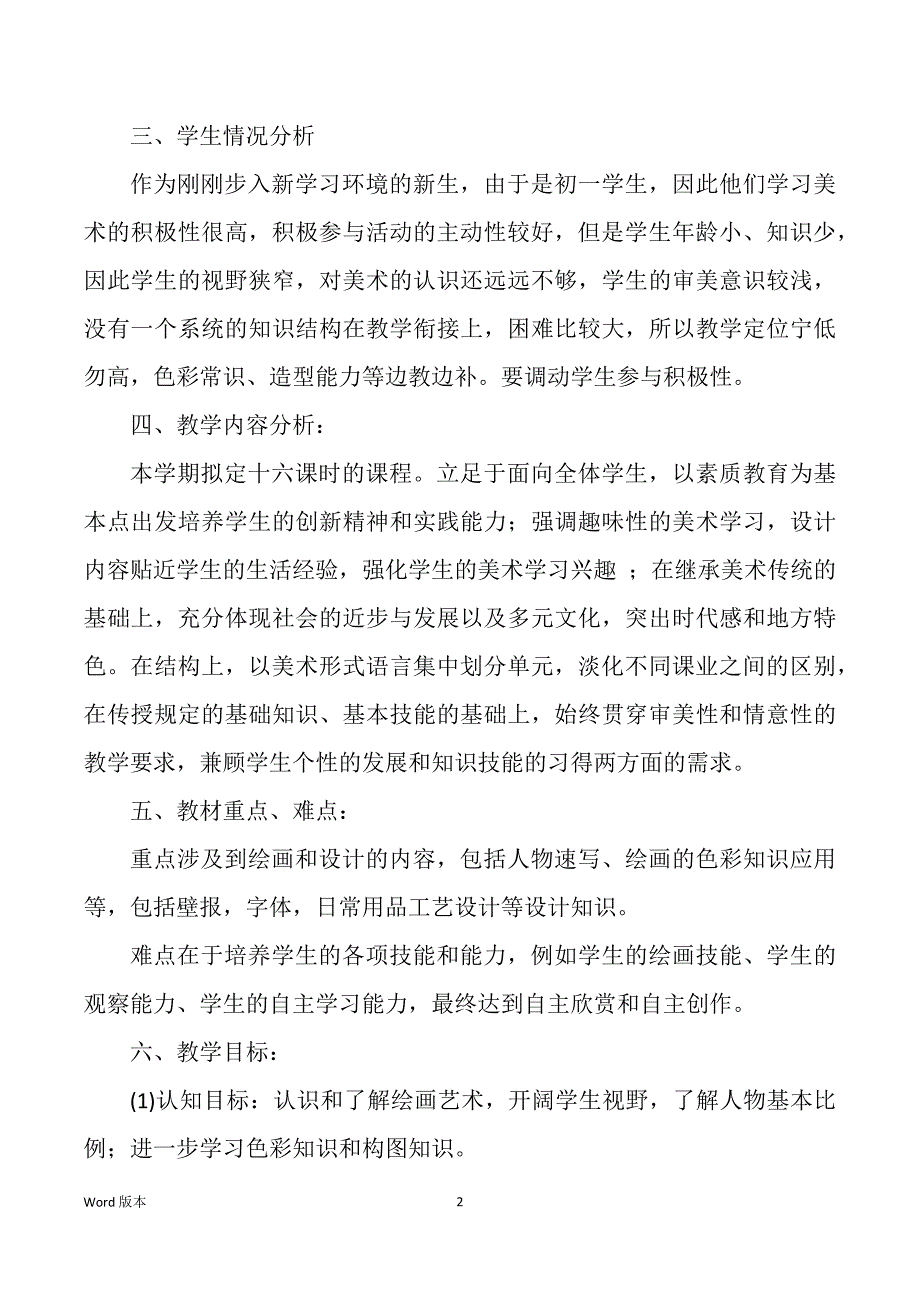 三、学生情况分析

作为刚刚步入新学习环境的新生，由于是初一学生，因此他们学习美术的积极性很高，积极参与活动的主动性较好，但是学生年龄小、知识少，因此学生的视野狭窄，对美术的认识还远远不够，学生的审美意识较浅，没有一个系统的知识结构在教学衔接上，困难比较大，所以教学定位宁低勿高，色彩常识、造型能力等边教边补。要调动学生参与积极性。

四、教学内容分析：

本学期拟定十六课时的课程。立足于面向全体学生，以素质教育为基本点出发培养学生的创新精神和实践能力；强调趣味性的美术学习，设计内容贴近学生的生活经验，强化学生的美术学习兴趣 ；在继承美术传统的基础上，充分体现社会的近步与发展以及多元文化，突出时代感和地方特色。在结构上，以美术形式语言集中划分单元，淡化不同课业之间的区别，在传授规定的基础知识、基本技能的基础上，始终贯穿审美性和情意性的教学要求，兼顾学生个性的发展和知识技能的习得两方面的需求。

五、教材重点、难点：

重点涉及到绘画和设计的内容，包括人物速写、绘画的色彩知识应用等，包括壁报，字体，日常用品工艺设计等设计知识。

难点在于培养学生的各项技能和能力，例如学生的绘画技能、学生的观察能力、学生的自主学习能力，最终达到自主欣赏和自主创作。

六、教学目标：

(1)认知目标：认识和了解绘画艺术，开阔学生视野，了解人物基本比例；进一步学习色彩知识和构图知识。

Word 版本 2